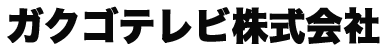 ガクゴテレビ株式会社